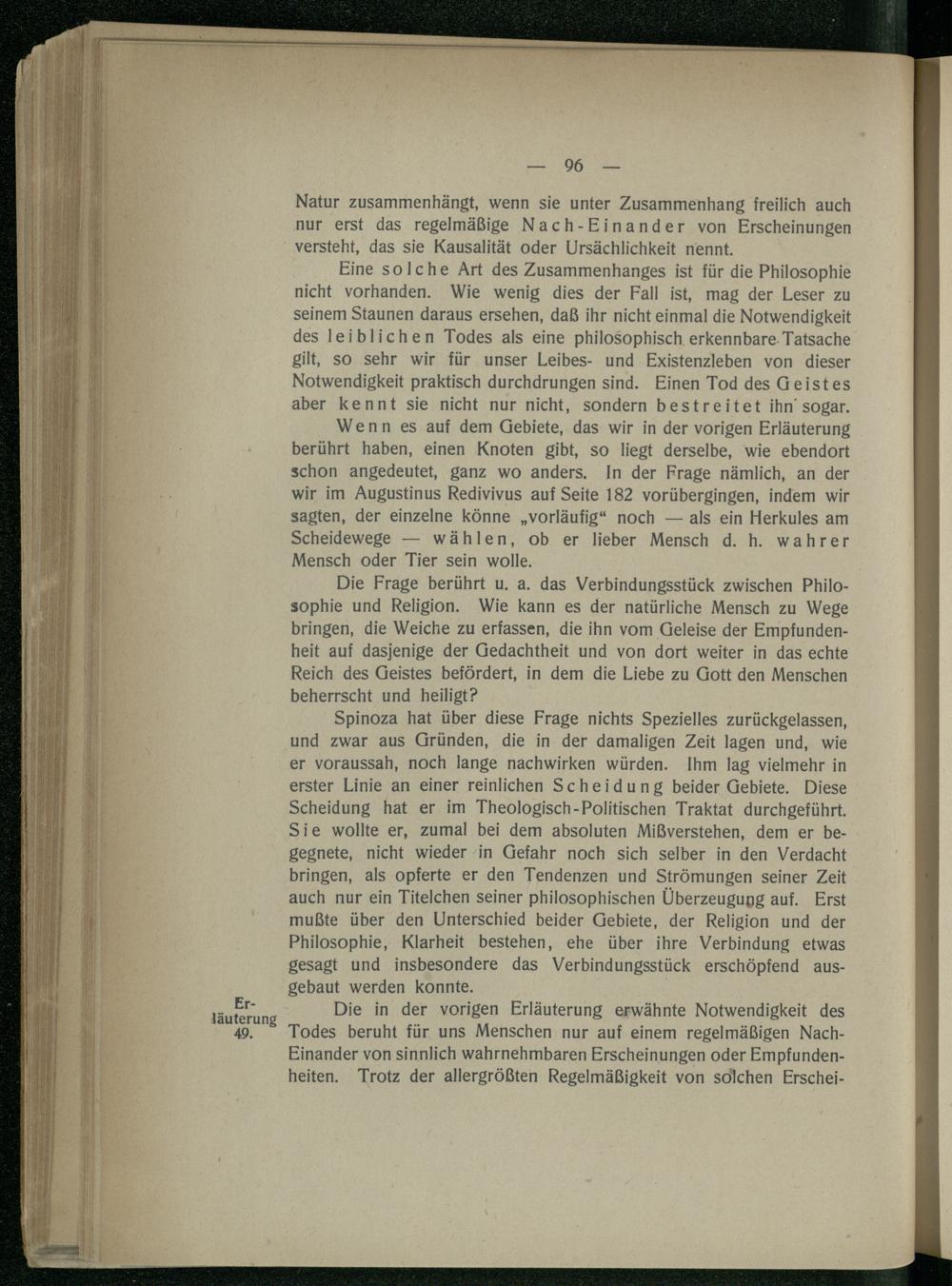 — 96 —

Natur zusammenhängt, wenn sie unter Zusammenhang freilich auch nur erst das regelmäßige Nach-Einander von Erscheinungen versteht, das sie Kausalität oder Ursächlichkeit nennt.

Eine solche Art des Zusammenhanges ist für die Philosophie nicht vorhanden. Wie wenig dies der Fall ist, mag der Leser zu seinem Staunen daraus ersehen, daß ihr nicht einmal die Notwendigkeit des leiblichen Todes als eine philosophisch erkennbare Tatsache gilt, so sehr wir für unser Leibes- und Existenzleben von dieser Notwendigkeit praktisch durchdrungen sind. Einen Tod des Geistes aber kennt sie nicht nur nicht, sondern bestreitet ihn sogar.

Wenn es auf dem Gebiete, das wir in der vorigen Erläuterung berührt haben, einen Knoten gibt, so liegt derselbe, wie ebendort schon angedeutet, ganz wo anders. In der Frage nämlich, an der wir im Augustinus Redivivus auf Seite 182 vorübergingen, indem wir sagten, der einzelne könne „vorläufig“ noch — als ein Herkules am Scheidewege — wählen, ob er lieber Mensch d. h. wahrer Mensch oder Tier sein wolle.

Die Frage berührt u. a. das Verbindungsstück zwischen Philosophie und Religion. Wie kann es der natürliche Mensch zu Wege bringen, die Weiche zu erfassen, die ihn vom Geleise der Empfundenheit auf dasjenige der Gedachtheit und von dort weiter in das echte Reich des Geistes befördert, in dem die Liebe zu Gott den Menschen beherrscht und heiligt?

Spinoza hat über diese Frage nichts Spezielles zurückgelassen, und zwar aus Gründen, die in der damaligen Zeit lagen und, wie er voraussah, noch lange nachwirken würden. Ihm lag vielmehr in erster Linie an einer reinlichen Scheidung beider Gebiete. Diese Scheidung hat er im Theologisch-Politischen Traktat durchgeführt. Sie wollte er, zumal bei dem absoluten Mißverstehen, dem er begegnete, nicht wieder in Gefahr noch sich selber in den Verdacht bringen, als opferte er den Tendenzen und Strömungen seiner Zeit auch nur ein Titelchen seiner philosophischen Überzeugung auf. Erst mußte über den Unterschied beider Gebiete, der Religion und der Philosophie, Klarheit bestehen, ehe über ihre Verbindung etwas gesagt und insbesondere das Verbindungsstück erschöpfend ausgebaut werden konnte.

Erläuterung 49.

Die in der vorigen Erläuterung erwähnte Notwendigkeit des Todes beruht für uns Menschen nur auf einem regelmäßigen Nach-Einander von sinnlich wahrnehmbaren Erscheinungen oder Empfundenheiten. Trotz der allergrößten Regelmäßigkeit von solchen Erschei-